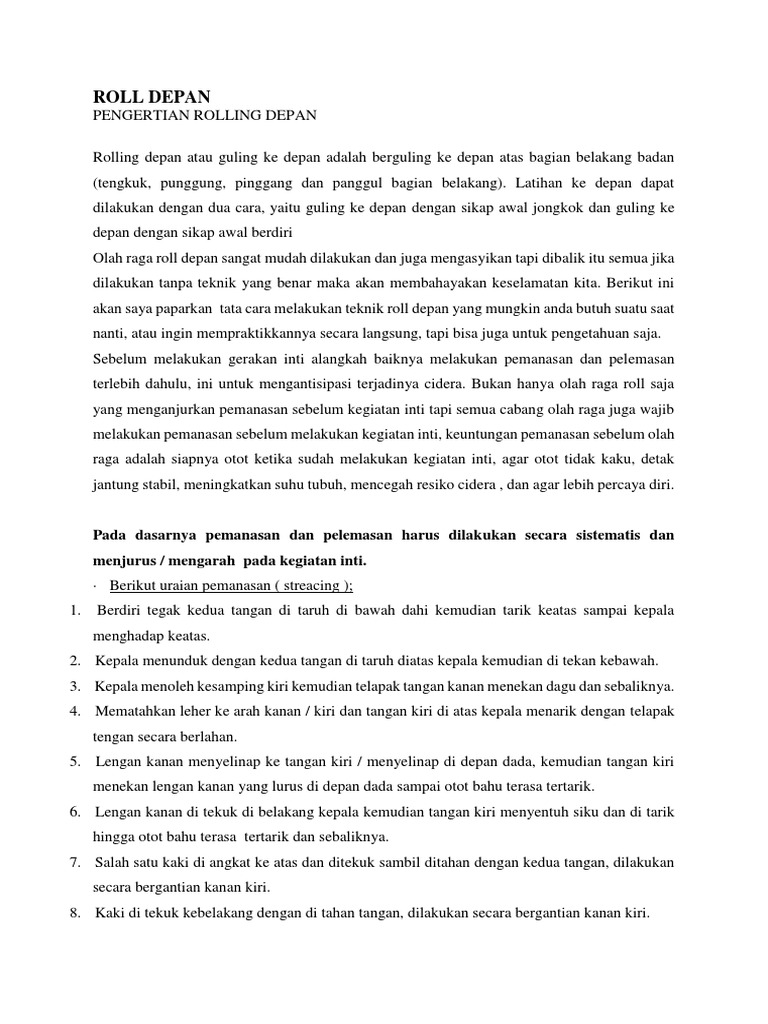 ROLL DEPAN
PENGERTIAN ROLLING DEPAN

Rolling depan atau guling ke depan adalah berguling ke depan atas bagian belakang badan (tengkuk, punggung, pinggang dan panggul bagian belakang). Latihan ke depan dapat dilakukan dengan dua cara, yaitu guling ke depan dengan sikap awal jongkok dan guling ke depan dengan sikap awal berdiri
Olah raga roll depan sangat mudah dilakukan dan juga mengasyikan tapi dibalik itu semua jika dilakukan tanpa teknik yang benar maka akan membahayakan keselamatan kita. Berikut ini akan saya paparkan tata cara melakukan teknik roll depan yang mungkin anda butuh suatu saat nanti, atau ingin mempraktikkannya secara langsung, tapi bisa juga untuk pengetahuan saja.
Sebelum melakukan gerakan inti alangkah baiknya melakukan pemanasan dan pelemasan terlebih dahulu, ini untuk mengantisipasi terjadinya cidera. Bukan hanya olah raga roll saja yang menganjurkan pemanasan sebelum kegiatan inti tapi semua cabang olah raga juga wajib melakukan pemanasan sebelum melakukan kegiatan inti, keuntungan pemanasan sebelum olah raga adalah siapnya otot ketika sudah melakukan kegiatan inti, agar otot tidak kaku, detak jantung stabil, meningkatkan suhu tubuh, mencegah resiko cidera , dan agar lebih percaya diri.

Pada dasarnya pemanasan dan pelemasan harus dilakukan secara sistematis dan menjurus / mengarah pada kegiatan inti.
· Berikut uraian pemanasan ( streacing ):
1. Berdiri tegak kedua tangan di taruh di bawah dahi kemudian tarik keatas sampai kepala menghadap keatas.
2. Kepala menunduk dengan kedua tangan di taruh diatas kepala kemudian di tekan kebawah.
3. Kepala menoleh kesamping kiri kemudian telapak tangan kanan menekan dagu dan sebaliknya.
4. Mematahkan leher ke arah kanan / kiri dan tangan kiri di atas kepala menarik dengan telapak tengan secara berlahan.
5. Lengan kanan menyelinap ke tangan kiri / menyelinap di depan dada, kemudian tangan kiri menekan lengan kanan yang lurus di depan dada sampai otot bahu terasa tertarik.
6. Lengan kanan di tekuk di belakang kepala kemudian tangan kiri menyentuh siku dan di tarik hingga otot bahu terasa tertarik dan sebaliknya.
7. Salah satu kaki di angkat ke atas dan ditekuk sambil ditahan dengan kedua tangan, dilakukan secara bergantian kanan kiri.
8. Kaki di tekuk kebelakang dengan di tahan tangan, dilakukan secara bergantian kanan kiri.